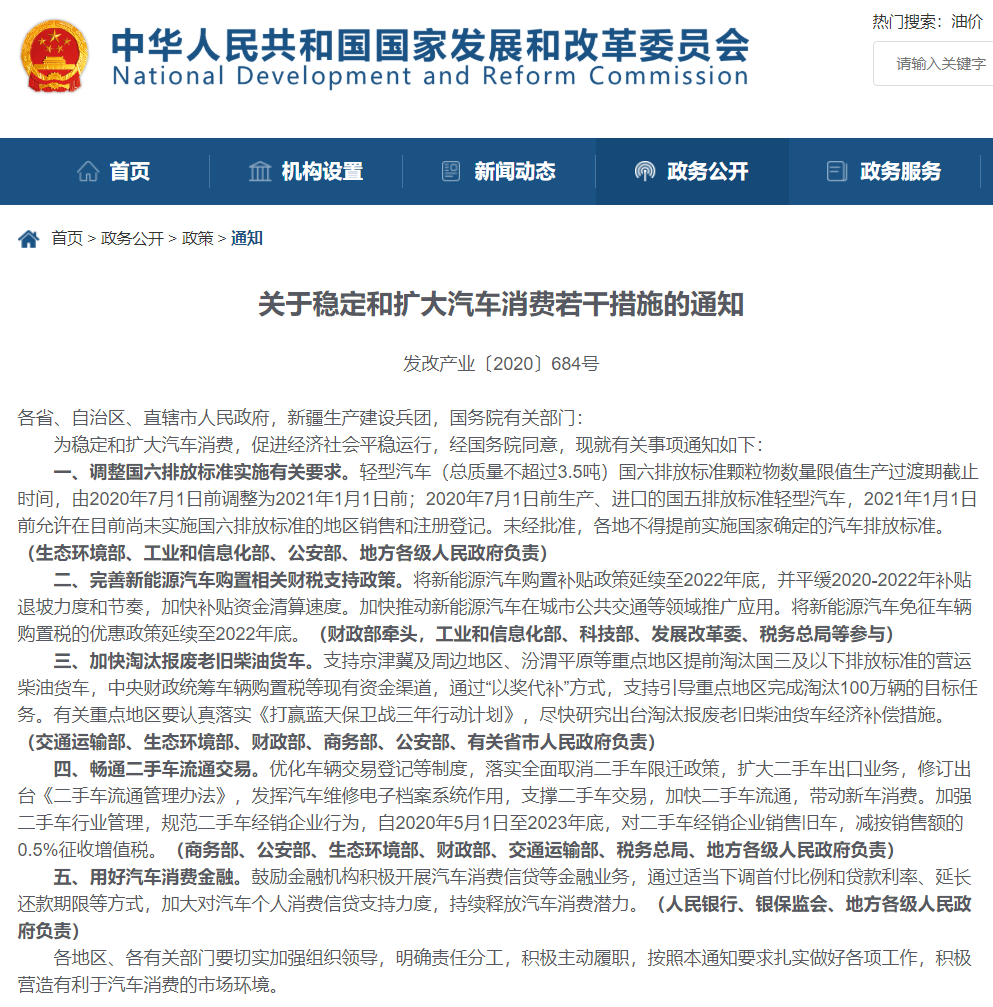 中华人民共和国国家发展和改革委员会
National Development and Reform Commission

热门搜索：油价

请输入关键字

首页 机构设置 新闻动态 政务公开 政务服务

首页 > 政务公开 > 政策 > 通知

关于稳定和扩大汽车消费若干措施的通知

发改产业〔2020〕684号

各省、自治区、直辖市人民政府，新疆生产建设兵团，国务院有关部门：

为稳定和扩大汽车消费，促进经济社会平稳运行，经国务院同意，现就有关事项通知如下：

一、调整国六排放标准实施有关要求。轻型汽车（总质量不超过3.5吨）国六排放标准颗粒物数量限值生产过渡期截止时间，由2020年7月1日前调整为2021年1月1日前；2020年7月1日前生产、进口的国五排放标准轻型汽车，2021年1月1日前允许在目前尚未实施国六排放标准的地区销售和注册登记。未经批准，各地不得提前实施国家确定的汽车排放标准。（生态环境部、工业和信息化部、公安部、地方各级人民政府负责）

二、完善新能源汽车购置相关财税支持政策。将新能源汽车购置补贴政策延续至2022年底，并平缓2020-2022年补贴退坡力度和节奏，加快补贴资金清算速度。加快推动新能源汽车在城市公共交通等领域推广应用。将新能源汽车免征车辆购置税的优惠政策延续至2022年底。（财政部牵头，工业和信息化部、科技部、发展改革委、税务总局等参与）

三、加快淘汰报废老旧柴油货车。支持京津冀及周边地区、汾渭平原等重点地区提前淘汰国三及以下排放标准的营运柴油货车，中央财政统筹车辆购置税等现有资金渠道，通过“以奖代补”方式，支持引导重点地区完成淘汰100万辆的目标任务。有关重点地区要认真落实《打赢蓝天保卫战三年行动计划》，尽快研究出台淘汰报废老旧柴油货车经济补偿措施。（交通运输部、生态环境部、财政部、商务部、公安部、有关省市人民政府负责）

四、畅通二手车流通交易。优化车辆交易登记等制度，落实全面取消二手车限迁政策，扩大二手车出口业务，修订出台《二手车流通管理办法》，发挥汽车维修电子档案系统作用，支撑二手车交易，加快二手车流通，带动新车消费。加强二手车行业管理，规范二手车经销企业行为，自2020年5月1日至2023年底，对二手车经销企业销售旧车，减按销售额的0.5%征收增值税。（商务部、公安部、生态环境部、财政部、交通运输部、税务总局、地方各级人民政府负责）

五、用好汽车消费金融。鼓励金融机构积极开展汽车消费信贷等金融业务，通过适当下调首付比例和贷款利率、延长还款期限等方式，加大对汽车个人消费信贷支持力度，持续释放汽车消费潜力。（人民银行、银保监会、地方各级人民政府负责）

各地区、各有关部门要切实加强组织领导，明确责任分工，积极主动履职，按照本通知要求扎实做好各项工作，积极营造有利于汽车消费的市场环境。